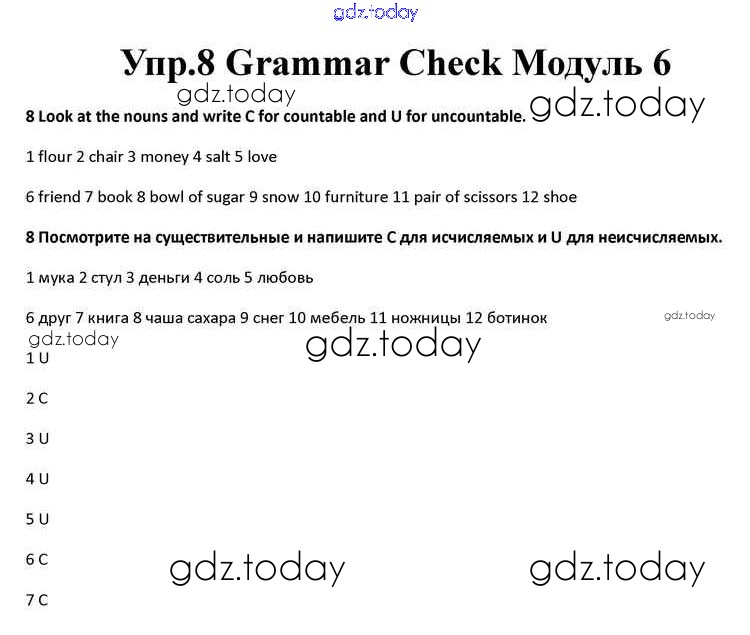 gdz.today

Упр.8 Grammar Check Модуль 6

gdz.today gdz.today

8 Look at the nouns and write C for countable and U for uncountable.

1 flour 2 chair 3 money 4 salt 5 love

6 friend 7 book 8 bowl of sugar 9 snow 10 furniture 11 pair of scissors 12 shoe

8 Посмотрите на существительные и напишите C для исчисляемых и U для неисчисляемых.

1 мука 2 стул 3 деньги 4 соль 5 любовь

6 друг 7 книга 8 чаша сахара 9 снег 10 мебель 11 ножницы 12 ботинок

gdz.today

gdz.today gdz.today

1 U

2 C

3 U

4 U

5 U

6 C

gdz.today gdz.today

7 C